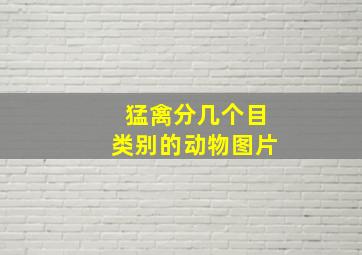 猛禽分几个目
类别的动物图片